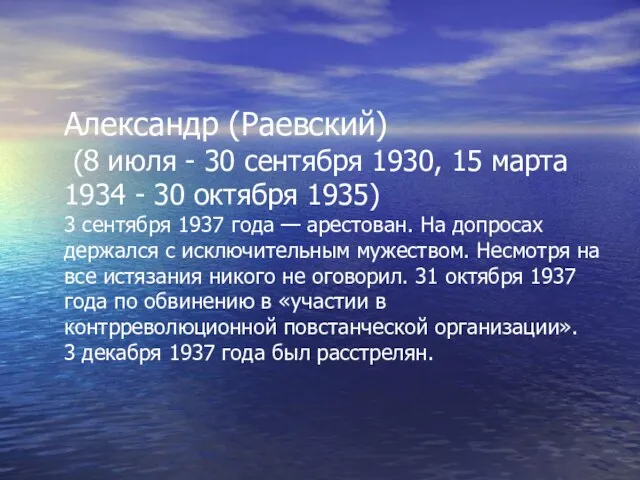 Александр (Раевский)
(8 июля - 30 сентября 1930, 15 марта 1934 - 30 октября 1935)
3 сентября 1937 года — арестован. На допросах держался с исключительным мужеством. Несмотря на все истязания никого не оговорил. 31 октября 1937 года по обвинению в «участии в контрреволюционной повстанческой организации».
3 декабря 1937 года был расстрелян.